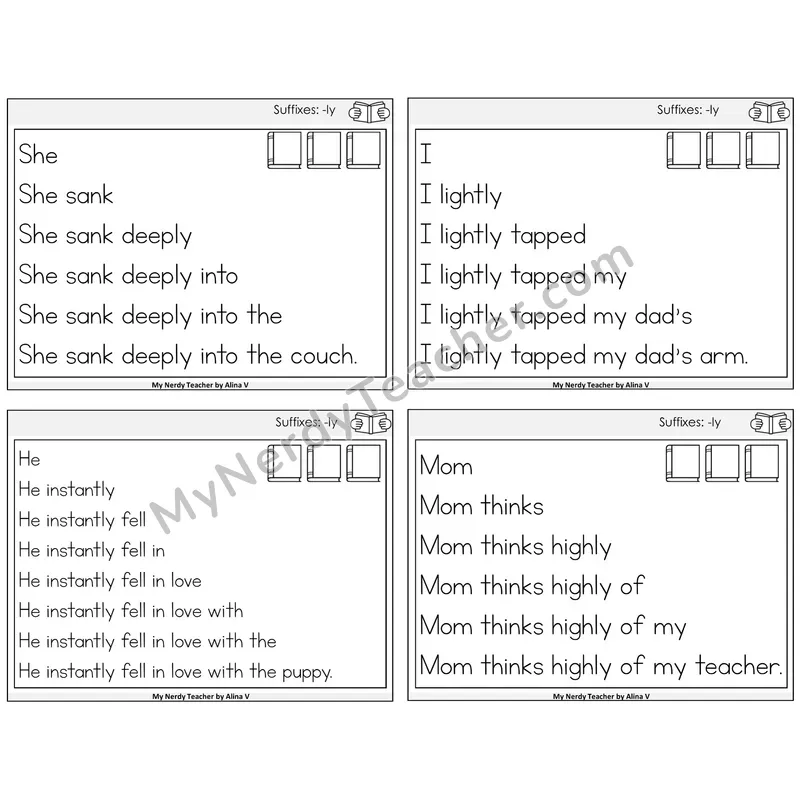 Suffixes: -ly

She
She sank
She sank deeply
She sank deeply into
She sank deeply into the
She sank deeply into the couch.

My Nerdy Teacher by Alina V

Suffixes: -ly

I
I lightly
I lightly tapped
I lightly tapped my
I lightly tapped my dad's
I lightly tapped my dad's arm.

My Nerdy Teacher by Alina V

Suffixes: -ly

He
He instantly
He instantly fell
He instantly fell in
He instantly fell in love
He instantly fell in love with
He instantly fell in love with the
He instantly fell in love with the puppy.

My Nerdy Teacher by Alina V

Suffixes: -ly

Mom
Mom thinks
Mom thinks highly
Mom thinks highly of
Mom thinks highly of my
Mom thinks highly of my teacher.

My Nerdy Teacher by Alina V

MyNerdyTeacher.com